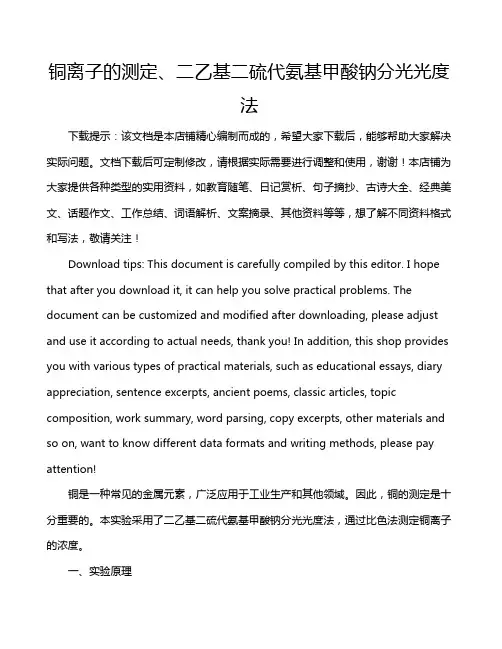 铜离子的测定、二乙基二硫代氨基甲酸钠分光光度法

下载提示：该文档是本店铺精心编制而成的，希望大家下载后，能够帮助大家解决实际问题。文档下载后可定制修改，请根据实际需要进行调整和使用，谢谢！本店铺为大家提供各种类型的实用资料，如教育随笔、日记赏析、句子摘抄、古诗大全、经典美文、话题作文、工作总结、词语解析、文案摘录、其他资料等等，想了解不同资料格式和写法，敬请关注！

Download tips: This document is carefully compiled by this editor. I hope that after you download it, it can help you solve practical problems. The document can be customized and modified after downloading, please adjust and use it according to actual needs, thank you! In addition, this shop provides you with various types of practical materials, such as educational essays, diary appreciation, sentence excerpts, ancient poems, classic articles, topic composition, work summary, word parsing, copy excerpts, other materials and so on, want to know different data formats and writing methods, please pay attention!

铜是一种常见的金属元素，广泛应用于工业生产和其他领域。因此，铜的测定是十分重要的。本实验采用了二乙基二硫代氨基甲酸钠分光光度法，通过比色法测定铜离子的浓度。

一、实验原理